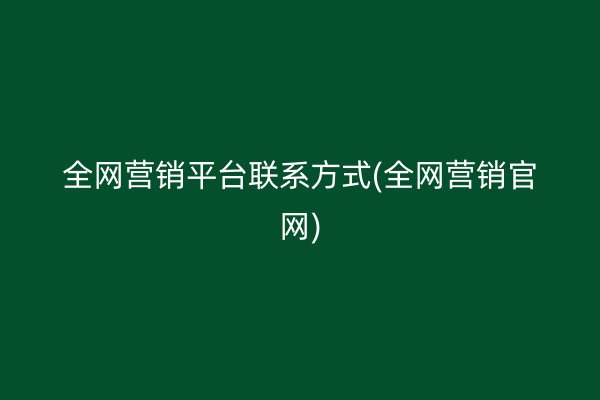 全网营销平台联系方式(全网营销官网)